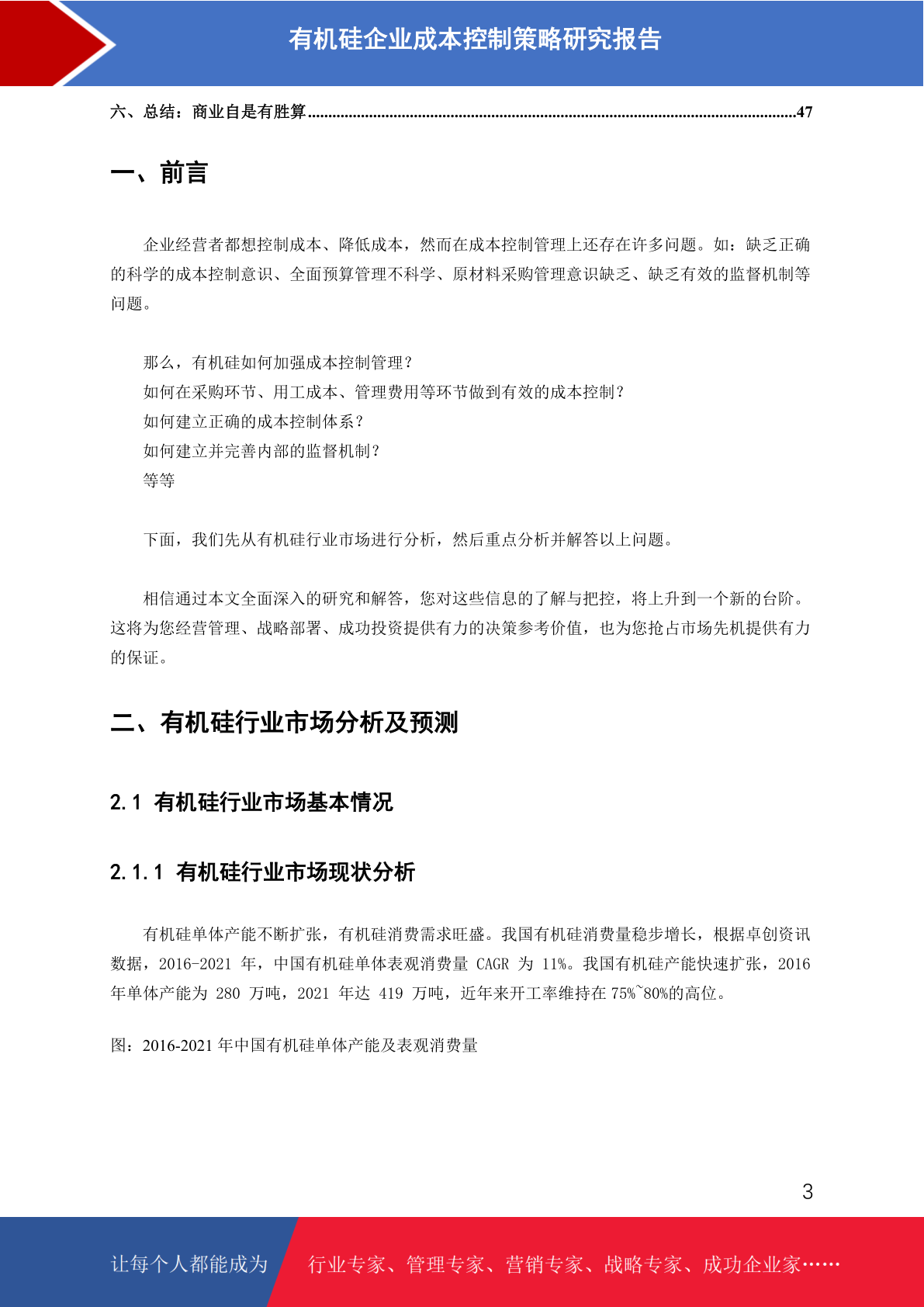 有机硅企业成本控制策略研究报告

六、总结：商业自是有胜算......................................................................................................................47

一、前言

企业经营者都想控制成本、降低成本，然而在成本控制管理上还存在许多问题。如：缺乏正确的科学的成本控制意识、全面预算管理不科学、原材料采购管理意识缺乏、缺乏有效的监督机制等问题。

那么，有机硅如何加强成本控制管理？
如何在采购环节、用工成本、管理费用等环节做到有效的成本控制？
如何建立正确的成本控制体系？
如何建立并完善内部的监督机制？
等等

下面，我们先从有机硅行业市场进行分析，然后重点分析并解答以上问题。

相信通过本文全面深入的研究和解答，您对这些信息的了解与把控，将上升到一个新的台阶。这将为您经营管理、战略部署、成功投资提供有力的决策参考价值，也为您抢占市场先机提供有力的保证。

二、有机硅行业市场分析及预测

2.1 有机硅行业市场基本情况

2.1.1 有机硅行业市场现状分析

有机硅单体产能不断扩张，有机硅消费需求旺盛。我国有机硅消费量稳步增长，根据卓创资讯数据，2016-2021 年，中国有机硅单体表观消费量 CAGR 为 11%。我国有机硅产能快速扩张，2016 年单体产能为 280 万吨，2021 年达 419 万吨，近年来开工率维持在 75%~80%的高位。

图：2016-2021 年中国有机硅单体产能及表观消费量

3

让每个人都能成为 行业专家、管理专家、营销专家、战略专家、成功企业家……